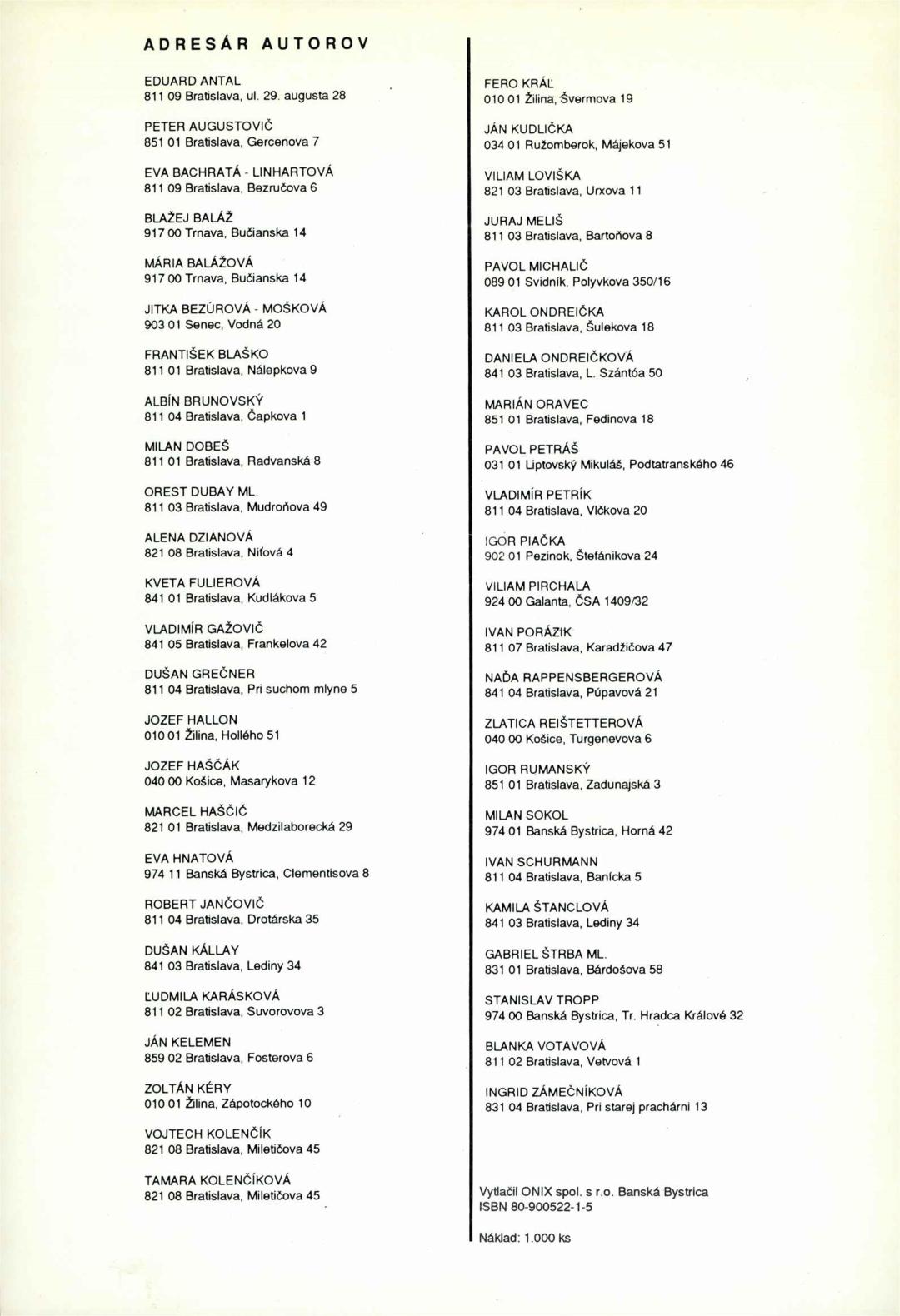 ADRESÁR AUTOROV

EDUARD ANTAL
811 09 Bratislava, ul. 29. augusta 28

PETER AUGUSTOVIČ
851 01 Bratislava, Gercenova 7

EVA BACHRATÁ - LINHARTOVÁ
811 09 Bratislava, Bezručova 6

BLAŽEJ BALÁŽ
917 00 Trnava, Bučianska 14

MÁRIA BALÁŽOVÁ
917 00 Trnava, Bučianska 14

JITKA BEZÚROVÁ - MOŠKOVÁ
903 01 Senec, Vodná 20

FRANTIŠEK BLAŠKO
811 01 Bratislava, Nálepkova 9

ALBÍN BRUNOVSKÝ
811 04 Bratislava, Čapkova 1

MILAN DOBEŠ
811 01 Bratislava, Radvanská 8

OREST DUBAY ML.
811 03 Bratislava, Mudroňova 49

ALENA DZIANOVÁ
821 08 Bratislava, Niťová 4

KVETA FULIEROVÁ
841 01 Bratislava, Kudlákova 5

VLADIMÍR GAŽOVIČ
841 05 Bratislava, Frankelova 42

DUŠAN GREČNER
811 04 Bratislava, Pri suchom mlyne 5

JOZEF HALLON
010 01 Žilina, Hollého 51

JOZEF HAŠČÁK
040 00 Košice, Masarykova 12

MARCEL HAŠČIČ
821 01 Bratislava, Medzilaborecká 29

EVA HNATOVÁ
974 11 Banská Bystrica, Clementisova 8

ROBERT JANČOVIČ
811 04 Bratislava, Drotárska 35

DUŠAN KÁLLAY
841 03 Bratislava, Lediny 34

ĽUDMILA KARÁSKOVÁ
811 02 Bratislava, Suvorovova 3

JÁN KELEMEN
859 02 Bratislava, Fosterova 6

ZOLTÁN KÉRY
010 01 Žilina, Zápotockého 10

VOJTECH KOLENČÍK
821 08 Bratislava, Miletičova 45

TAMARA KOLENČÍKOVÁ
821 08 Bratislava, Miletičova 45

FERO KRÁĽ
010 01 Žilina, Švermova 19

JÁN KUDLIČKA
034 01 Ružomberok, Májekova 51

VILIAM LOVIŠKA
821 03 Bratislava, Urxova 11

JURAJ MELIŠ
811 03 Bratislava, Bartoňova 8

PAVOL MICHALIČ
089 01 Svidník, Polyvkova 350/16

KAROL ONDREIČKA
811 03 Bratislava, Šulekova 18

DANIELA ONDREIČKOVÁ
841 03 Bratislava, L. Szántóa 50

MARIÁN ORAVEC
851 01 Bratislava, Fedinova 18

PAVOL PETRÁŠ
031 01 Liptovský Mikuláš, Podtatranského 46

VLADIMÍR PETRÍK
811 04 Bratislava, Vlčkova 20

IGOR PIAČKA
902 01 Pezinok, Štefánikova 24

VILIAM PIRCHALA
924 00 Galanta, ČSA 1409/32

IVAN PORÁZIK
811 07 Bratislava, Karadžičova 47

NAĎA RAPPENSBERGEROVÁ
841 04 Bratislava, Púpavová 21

ZLATICA REIŠTETTEROVÁ
040 00 Košice, Turgenevova 6

IGOR RUMANSKÝ
851 01 Bratislava, Zadunajská 3

MILAN SOKOL
974 01 Banská Bystrica, Horná 42

IVAN SCHURMANN
811 04 Bratislava, Banícka 5

KAMILA ŠTANCLOVÁ
841 03 Bratislava, Lediny 34

GABRIEL ŠTRBA ML.
831 01 Bratislava, Bárdošova 58

STANISLAV TROPP
974 00 Banská Bystrica, Tr. Hradca Králové 32

BLANKA VOTAVOVÁ
811 02 Bratislava, Vetvová 1

INGRID ZÁMEČNÍKOVÁ
831 04 Bratislava, Pri starej prachárni 13

Vytlačil ONIX spol. s r.o. Banská Bystrica
ISBN 80-900522-1-5

Náklad: 1.000 ks